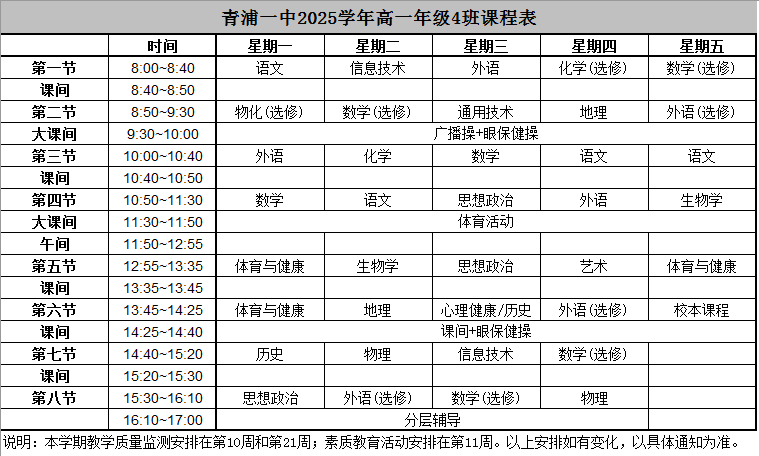 青浦一中2025学年高一年级4班课程表

| | 时间 | 星期一 | 星期二 | 星期三 | 星期四 | 星期五 |
|---|---|---|---|---|---|---|
| 第一节 | 8:00~8:40 | 语文 | 信息技术 | 外语 | 化学(选修) | 数学(选修) |
| 课间 | 8:40~8:50 | | | | | |
| 第二节 | 8:50~9:30 | 物化(选修) | 数学(选修) | 通用技术 | 地理 | 外语(选修) |
| 大课间 | 9:30~10:00 | 广播操+眼保健操 | | | | |
| 第三节 | 10:00~10:40 | 外语 | 化学 | 数学 | 语文 | 语文 |
| 课间 | 10:40~10:50 | | | | | |
| 第四节 | 10:50~11:30 | 数学 | 语文 | 思想政治 | 外语 | 生物学 |
| 大课间 | 11:30~11:50 | 体育活动 | | | | |
| 午间 | 11:50~12:55 | | | | | |
| 第五节 | 12:55~13:35 | 体育与健康 | 生物学 | 思想政治 | 艺术 | 体育与健康 |
| 课间 | 13:35~13:45 | | | | | |
| 第六节 | 13:45~14:25 | 体育与健康 | 地理 | 心理健康/历史 | 外语(选修) | 校本课程 |
| 课间 | 14:25~14:40 | 课间+眼保健操 | | | | |
| 第七节 | 14:40~15:20 | 历史 | 物理 | 信息技术 | 数学(选修) | |
| 课间 | 15:20~15:30 | | | | | |
| 第八节 | 15:30~16:10 | 思想政治 | 外语(选修) | 数学(选修) | 物理 | |
| | 16:10~17:00 | 分层辅导 | | | | |

说明：本学期教学质量监测安排在第10周和第21周；素质教育活动安排在第11周。以上安排如有变化，以具体通知为准。